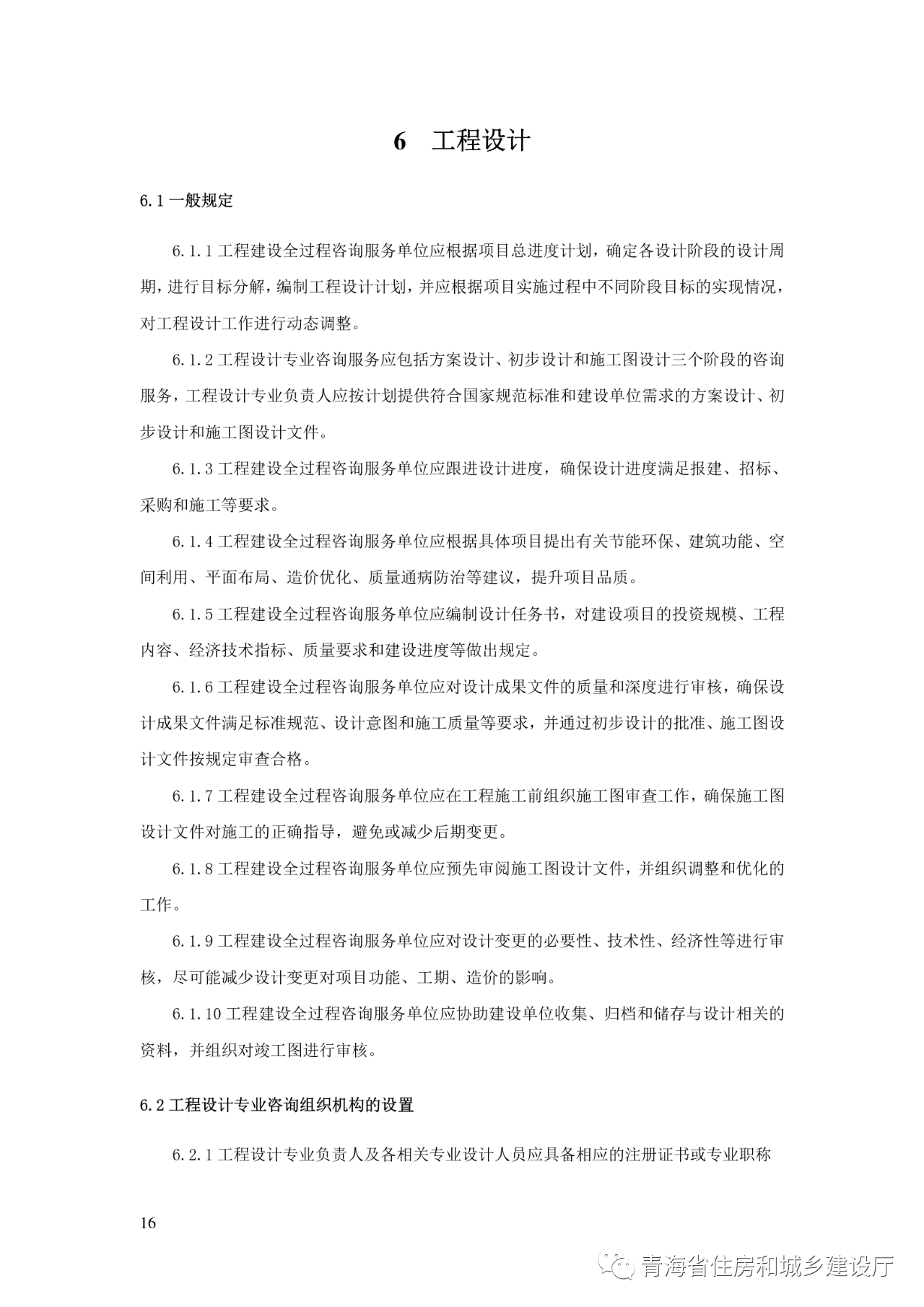 6　工程设计

6.1 一般规定

6.1.1 工程建设全过程咨询服务单位应根据项目总进度计划，确定各设计阶段的设计周期，进行目标分解，编制工程设计计划，并应根据项目实施过程中不同阶段目标的实现情况，对工程设计工作进行动态调整。

6.1.2 工程设计专业咨询服务应包括方案设计、初步设计和施工图设计三个阶段的咨询服务，工程设计专业负责人应按计划提供符合国家规范标准和建设单位需求的方案设计、初步设计和施工图设计文件。

6.1.3 工程建设全过程咨询服务单位应跟进设计进度，确保设计进度满足报建、招标、采购和施工等要求。

6.1.4 工程建设全过程咨询服务单位应根据具体项目提出有关节能环保、建筑功能、空间利用、平面布局、造价优化、质量通病防治等建议，提升项目品质。

6.1.5 工程建设全过程咨询服务单位应编制设计任务书，对建设项目的投资规模、工程内容、经济技术指标、质量要求和建设进度等做出规定。

6.1.6 工程建设全过程咨询服务单位应对设计成果文件的质量和深度进行审核，确保设计成果文件满足标准规范、设计意图和施工质量等要求，并通过初步设计的批准、施工图设计文件按规定审查合格。

6.1.7 工程建设全过程咨询服务单位应在工程施工前组织施工图审查工作，确保施工图设计文件对施工的正确指导，避免或减少后期变更。

6.1.8 工程建设全过程咨询服务单位应预先审阅施工图设计文件，并组织调整和优化的工作。

6.1.9 工程建设全过程咨询服务单位应对设计变更的必要性、技术性、经济性等进行审核，尽可能减少设计变更对项目功能、工期、造价的影响。

6.1.10 工程建设全过程咨询服务单位应协助建设单位收集、归档和储存与设计相关的资料，并组织对竣工图进行审核。

6.2 工程设计专业咨询组织机构的设置

6.2.1 工程设计专业负责人及各相关专业设计人员应具备相应的注册证书或专业职称

16

青海省住房和城乡建设厅